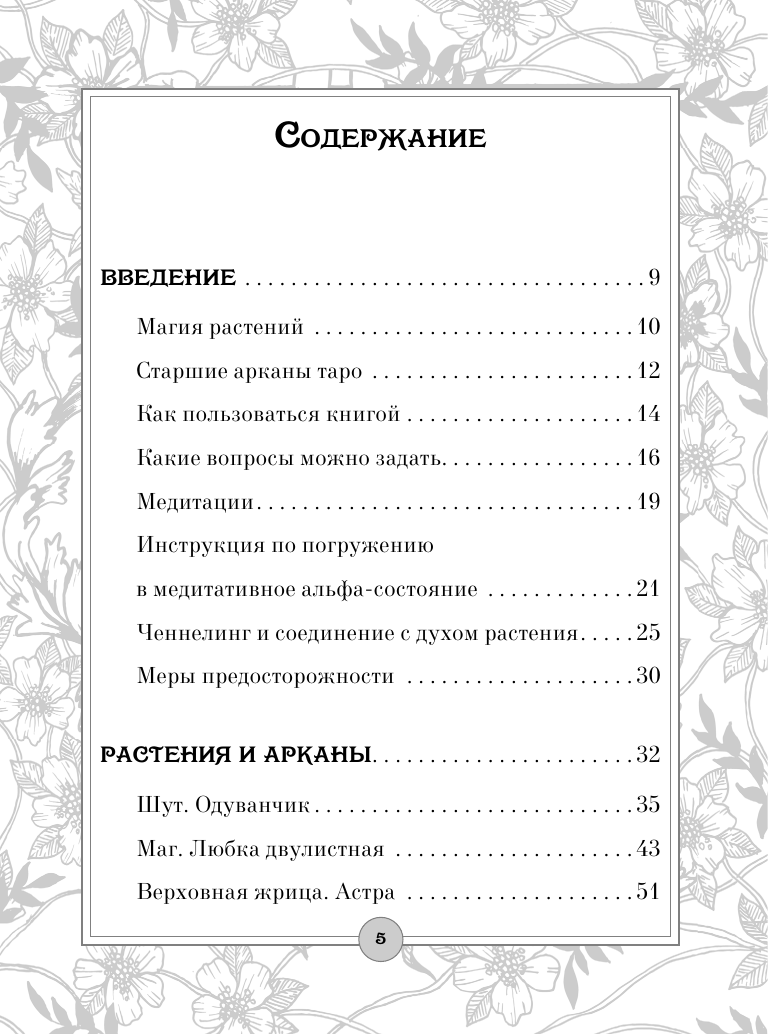 Содержание

ВВЕДЕНИЕ 9

Магия растений 10

Старшие арканы таро 12

Как пользоваться книгой 14

Какие вопросы можно задать 16

Медитации 19

Инструкция по погружению
в медитативное альфа-состояние 21

Ченнелинг и соединение с духом растения 25

Меры предосторожности 30

РАСТЕНИЯ И АРКАНЫ 32

Шут. Одуванчик 35

Маг. Любка двулистная 43

Верховная жрица. Астра 51

5